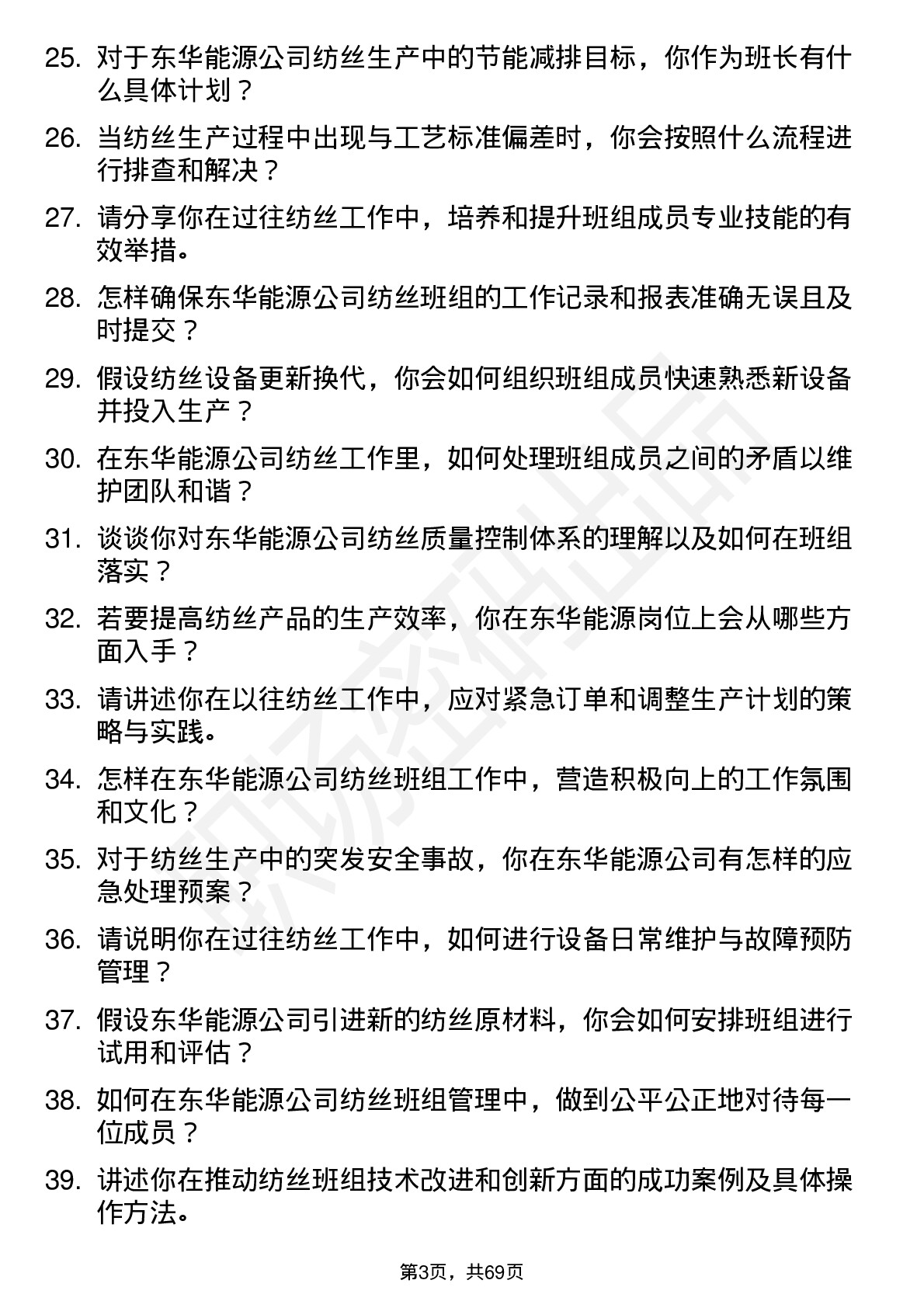 25. 对于东华能源公司纺丝生产中的节能减排目标，你作为班长有什么具体计划？

26. 当纺丝生产过程中出现与工艺标准偏差时，你会按照什么流程进行排查和解决？

27. 请分享你在过往纺丝工作中，培养和提升班组成员专业技能的有效举措。

28. 怎样确保东华能源公司纺丝班组的工作记录和报表准确无误且及时提交？

29. 假设纺丝设备更新换代，你会如何组织班组成员快速熟悉新设备并投入生产？

30. 在东华能源公司纺丝工作里，如何处理班组成员之间的矛盾以维护团队和谐？

31. 谈谈你对东华能源公司纺丝质量控制体系的理解以及如何在班组落实？

32. 若要提高纺丝产品的生产效率，你在东华能源岗位上会从哪些方面入手？

33. 请讲述你在以往纺丝工作中，应对紧急订单和调整生产计划的策略与实践。

34. 怎样在东华能源公司纺丝班组工作中，营造积极向上的工作氛围和文化？

35. 对于纺丝生产中的突发安全事故，你在东华能源公司有怎样的应急处理预案？

36. 请说明你在过往纺丝工作中，如何进行设备日常维护与故障预防管理？

37. 假设东华能源公司引进新的纺丝原材料，你会如何安排班组进行试用和评估？

38. 如何在东华能源公司纺丝班组管理中，做到公平公正地对待每一位成员？

39. 讲述你在推动纺丝班组技术改进和创新方面的成功案例及具体操作方法。

第3页，共69页